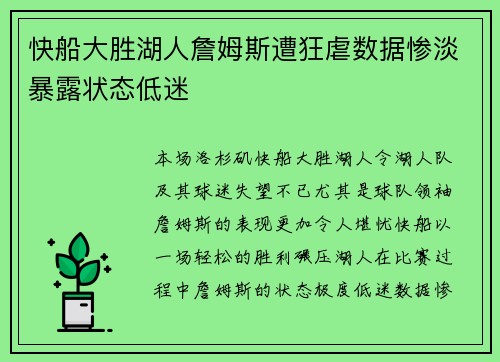 快船大胜湖人詹姆斯遭狂虐数据惨淡暴露状态低迷

本场洛杉矶快船大胜湖人令湖人队及其球迷失望不已尤其是球队领袖詹姆斯的表现更加令人堪忧快船以一场轻松的胜利碾压湖人在比赛过程中詹姆斯的状态极度低迷数据惨